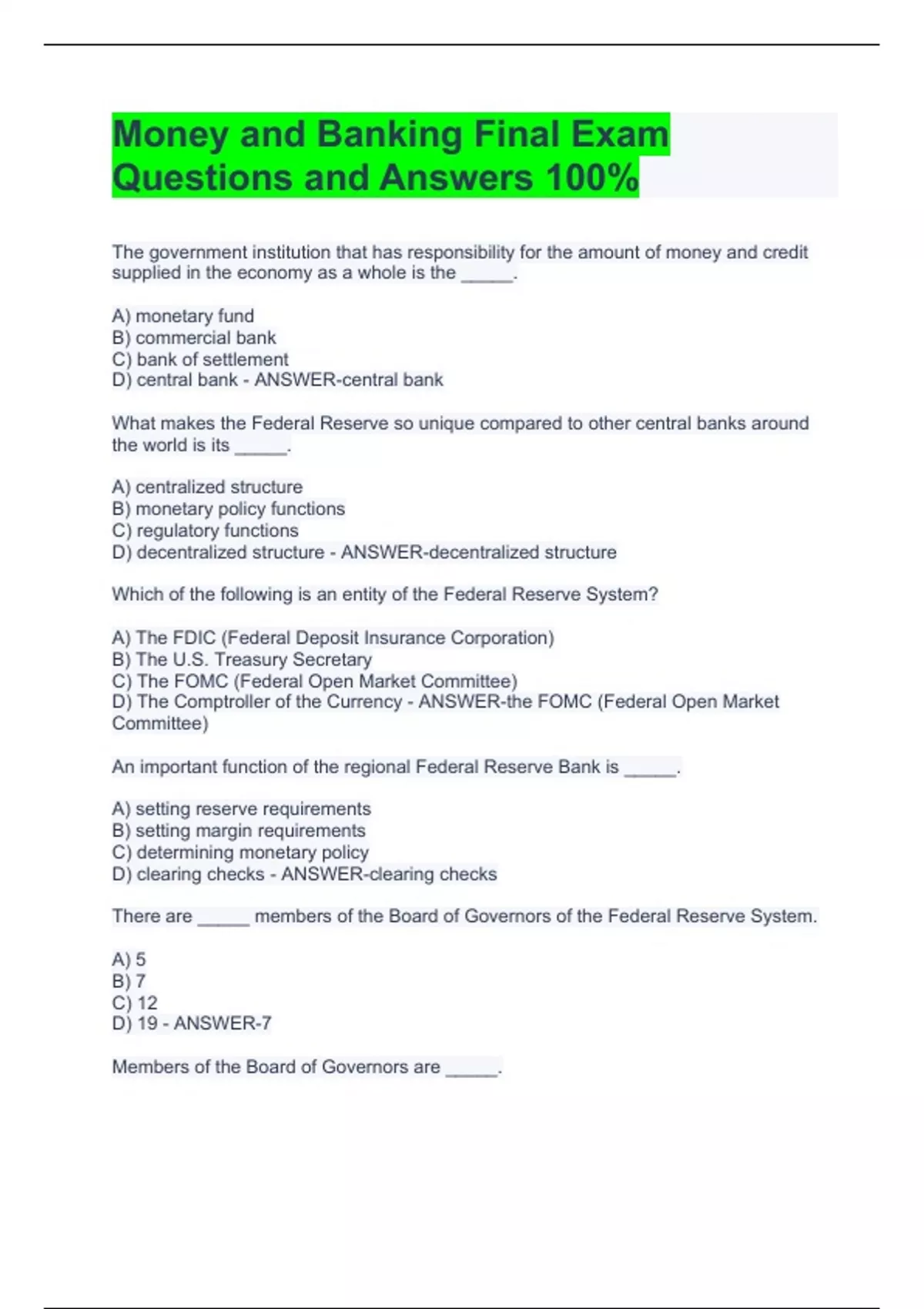 Money and Banking Final Exam Questions and Answers 100%

The government institution that has responsibility for the amount of money and credit supplied in the economy as a whole is the _____.

A) monetary fund
B) commercial bank
C) bank of settlement
D) central bank - ANSWER-central bank

What makes the Federal Reserve so unique compared to other central banks around the world is its _____.

A) centralized structure
B) monetary policy functions
C) regulatory functions
D) decentralized structure - ANSWER-decentralized structure

Which of the following is an entity of the Federal Reserve System?

A) The FDIC (Federal Deposit Insurance Corporation)
B) The U.S. Treasury Secretary
C) The FOMC (Federal Open Market Committee)
D) The Comptroller of the Currency - ANSWER-the FOMC (Federal Open Market Committee)

An important function of the regional Federal Reserve Bank is _____.

A) setting reserve requirements
B) setting margin requirements
C) determining monetary policy
D) clearing checks - ANSWER-clearing checks

There are _____ members of the Board of Governors of the Federal Reserve System.

A) 5
B) 7
C) 12
D) 19 - ANSWER-7

Members of the Board of Governors are _____.